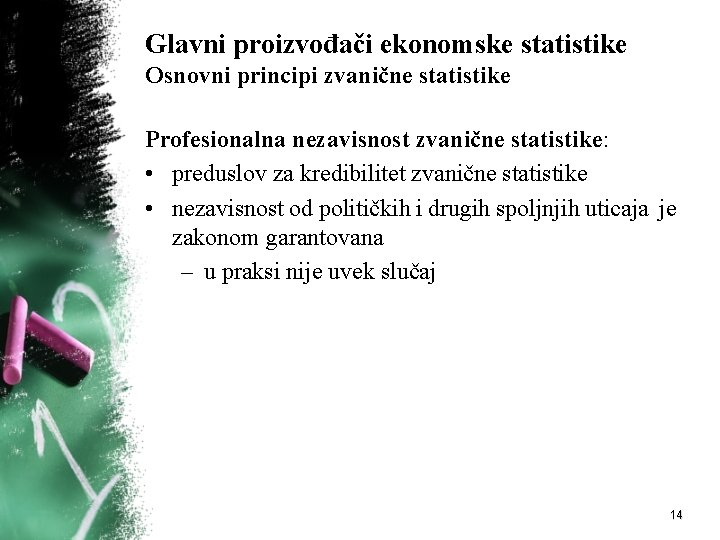 Glavni proizvođači ekonomske statistike
Osnovni principi zvanične statistike

Profesionalna nezavisnost zvanične statistike:
• preduslov za kredibilitet zvanične statistike
• nezavisnost od političkih i drugih spoljnjih uticaja je zakonom garantovana
– u praksi nije uvek slučaj

14